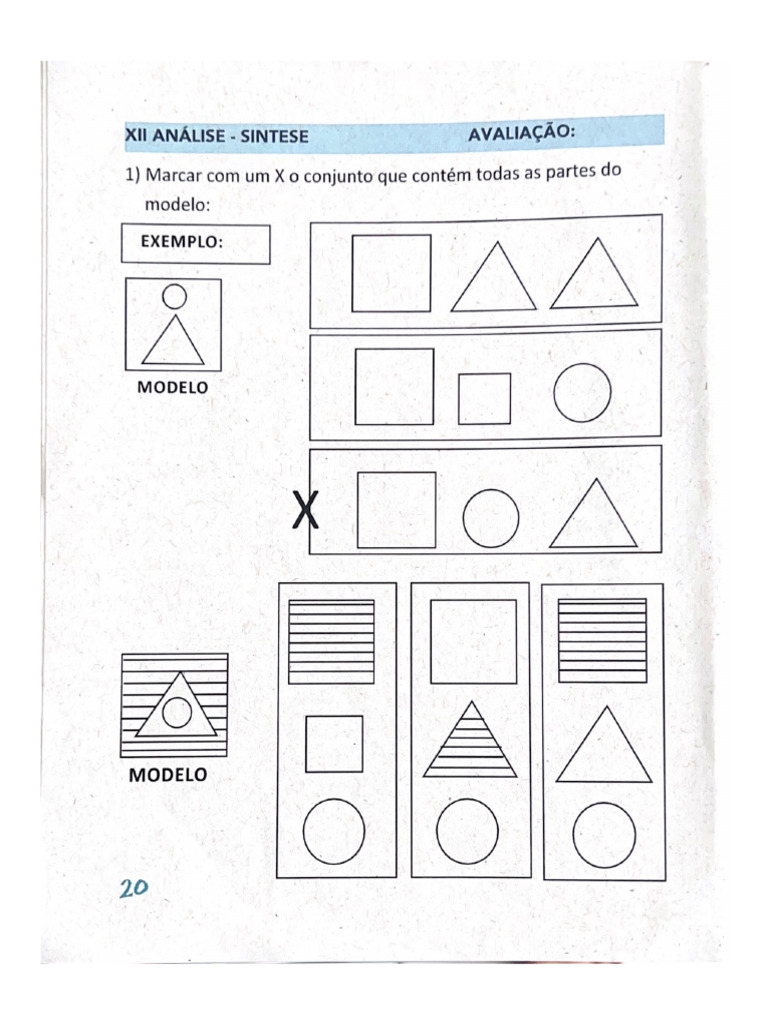 XII ANÁLISE - SINTESE AVALIAÇÃO:

1) Marcar com um X o conjunto que contém todas as partes do modelo:

EXEMPLO:

MODELO

X

MODELO

20